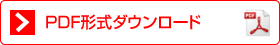 PDF形式ダウンロード

PDF